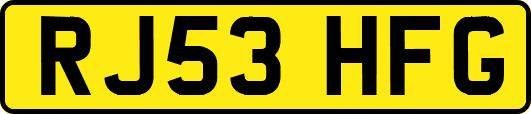 RJ53 HFG